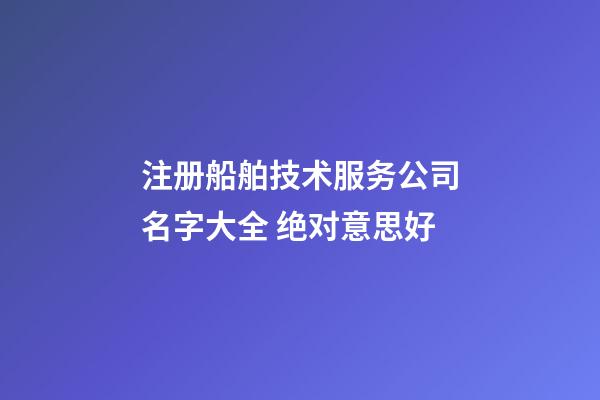 注册船舶技术服务公司名字大全 绝对意思好